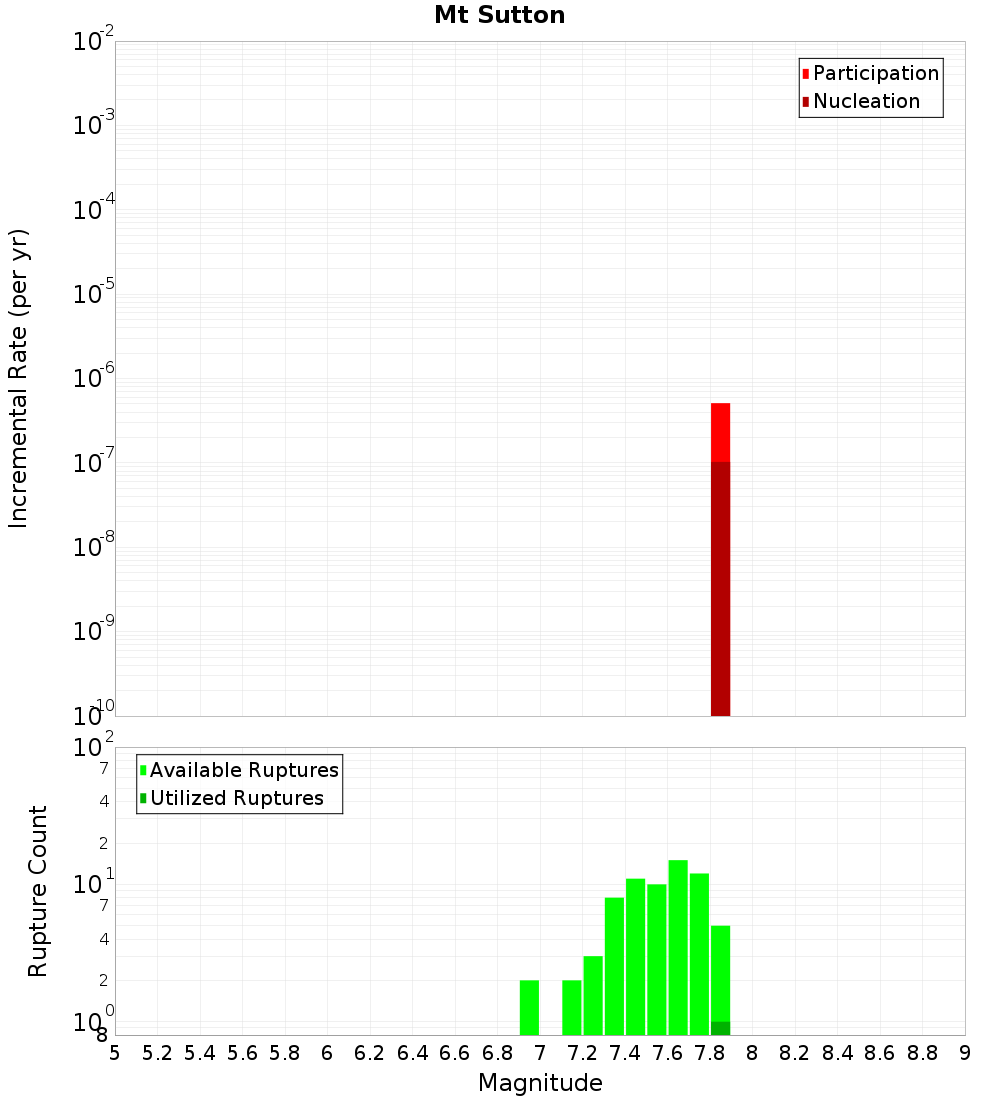 Mt Sutton

Participation
Nucleation

Incremental Rate (per yr)

$10^{-2}$
$10^{-3}$
$10^{-4}$
$10^{-5}$
$10^{-6}$
$10^{-7}$
$10^{-8}$
$10^{-9}$
$10^{-10}$

Available Ruptures
Utilized Ruptures

Rupture Count

$10^{2}$
7
4
2
$10^{1}$
7
4
2
$10^{0}$
8

5 5.2 5.4 5.6 5.8 6 6.2 6.4 6.6 6.8 7 7.2 7.4 7.6 7.8 8 8.2 8.4 8.6 8.8 9

Magnitude